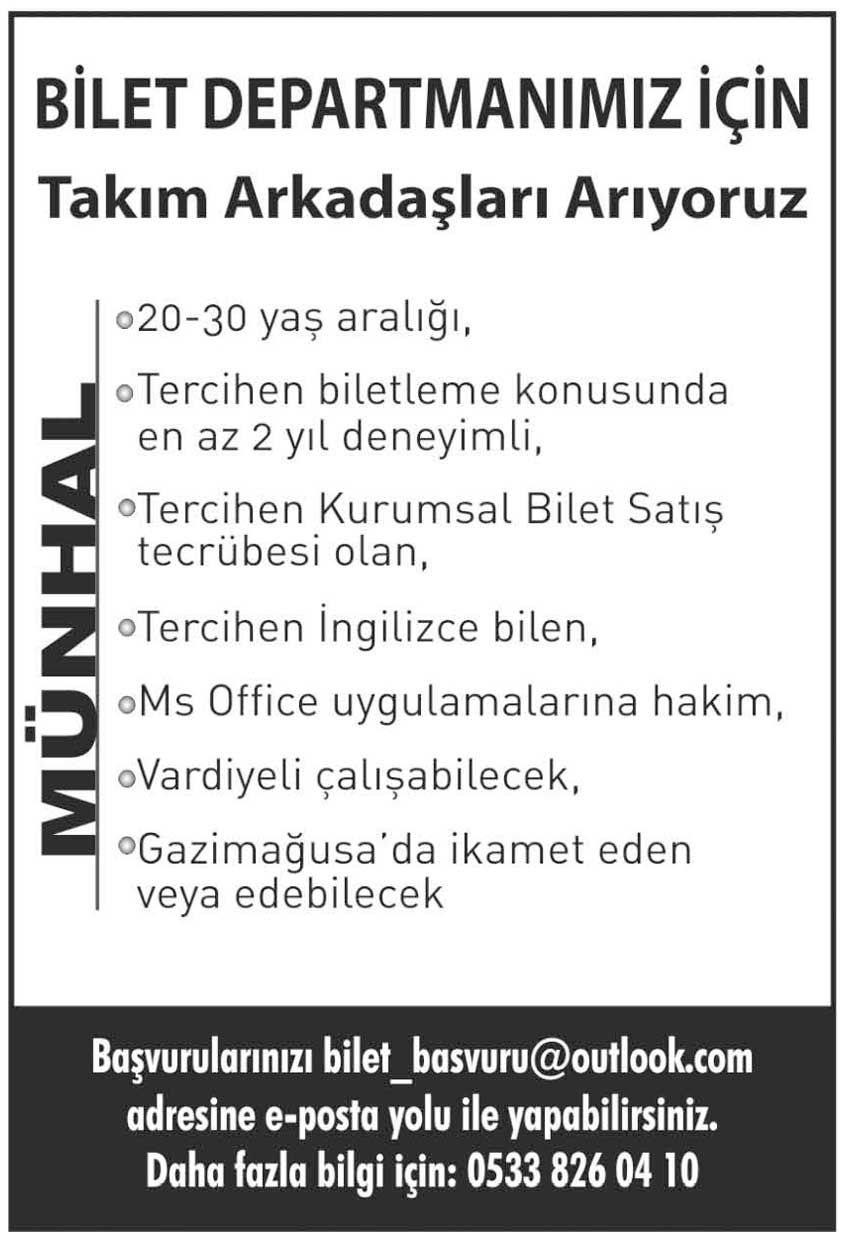 BİLET DEPARTMANIMIZ İÇİN

Takım Arkadaşları Arıyoruz

MÜNHAL

• 20-30 yaş aralığı,
• Tercihen biletleme konusunda en az 2 yıl deneyimli,
• Tercihen Kurumsal Bilet Satış tecrübesi olan,
• Tercihen İngilizce bilen,
• Ms Office uygulamalarına hakim,
• Vardiyeli çalışabilecek,
• Gazimağusa'da ikamet eden veya edebilecek

Başvurularınızı bilet_basvuru@outlook.com adresine e-posta yolu ile yapabilirsiniz.
Daha fazla bilgi için: 0533 826 04 10